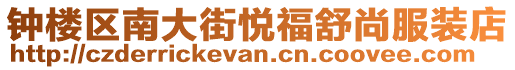 钟楼区南大街悦福舒尚服装店
http://czderrickevan.cn.coovee.com